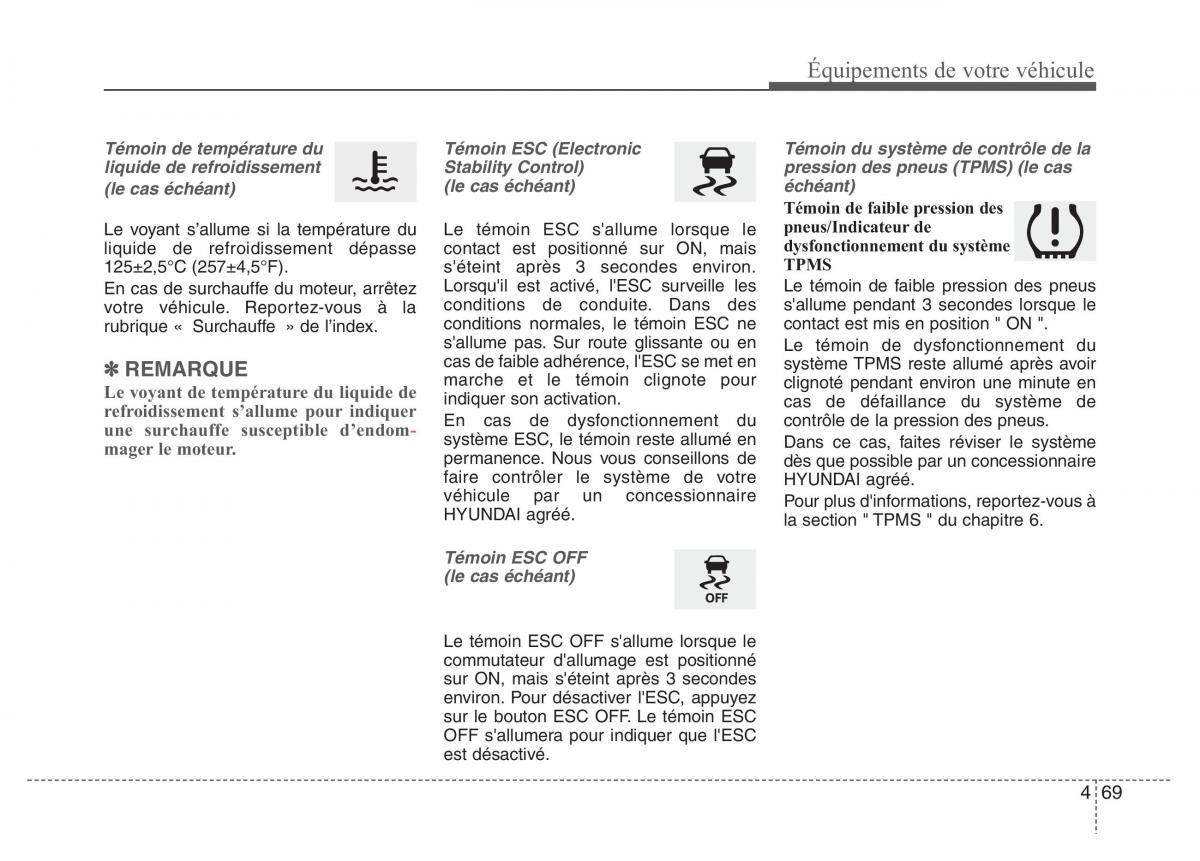 Équipements de votre véhicule

Témoin de température du liquide de refroidissement (le cas échéant)

Le voyant s'allume si la température du liquide de refroidissement dépasse 125±2,5°C (257±4,5°F).

En cas de surchauffe du moteur, arrêtez votre véhicule. Reportez-vous à la rubrique « Surchauffe » de l'index.

✽ REMARQUE

Le voyant de température du liquide de refroidissement s'allume pour indiquer une surchauffe susceptible d'endommager le moteur.

Témoin ESC (Electronic Stability Control) (le cas échéant)

Le témoin ESC s'allume lorsque le contact est positionné sur ON, mais s'éteint après 3 secondes environ. Lorsqu'il est activé, l'ESC surveille les conditions de conduite. Dans des conditions normales, le témoin ESC ne s'allume pas. Sur route glissante ou en cas de faible adhérence, l'ESC se met en marche et le témoin clignote pour indiquer son activation.

En cas de dysfonctionnement du système ESC, le témoin reste allumé en permanence. Nous vous conseillons de faire contrôler le système de votre véhicule par un concessionnaire HYUNDAI agréé.

Témoin ESC OFF (le cas échéant)

OFF

Le témoin ESC OFF s'allume lorsque le commutateur d'allumage est positionné sur ON, mais s'éteint après 3 secondes environ. Pour désactiver l'ESC, appuyez sur le bouton ESC OFF. Le témoin ESC OFF s'allumera pour indiquer que l'ESC est désactivé.

Témoin du système de contrôle de la pression des pneus (TPMS) (le cas échéant)

Témoin de faible pression des pneus/Indicateur de dysfonctionnement du système TPMS

Le témoin de faible pression des pneus s'allume pendant 3 secondes lorsque le contact est mis en position " ON ".

Le témoin de dysfonctionnement du système TPMS reste allumé après avoir clignoté pendant environ une minute en cas de défaillance du système de contrôle de la pression des pneus.

Dans ce cas, faites réviser le système dès que possible par un concessionnaire HYUNDAI agréé.

Pour plus d'informations, reportez-vous à la section " TPMS " du chapitre 6.

4 69